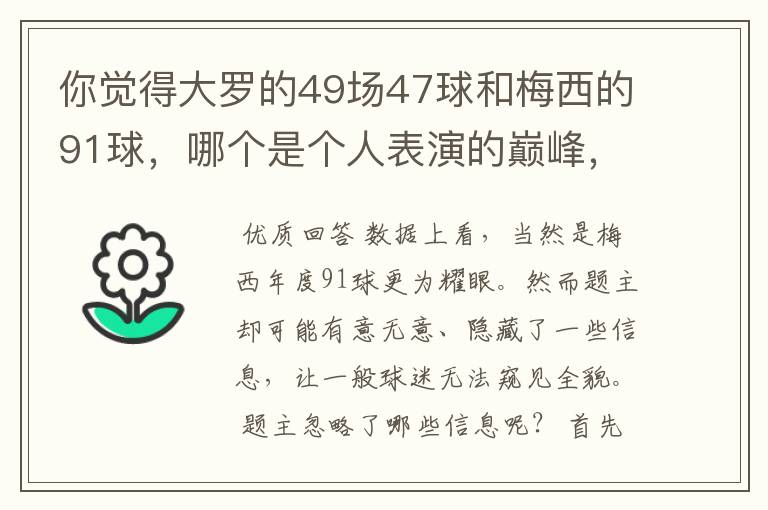 你觉得大罗的49场47球和梅西的91球，哪个是个人表演的巅峰，

优质回答 数据上看，当然是梅西年度91球更为耀眼。然而题主却可能有意无意、隐藏了一些信息，让一般球迷无法窥见全貌。题主忽略了哪些信息呢？ 首先